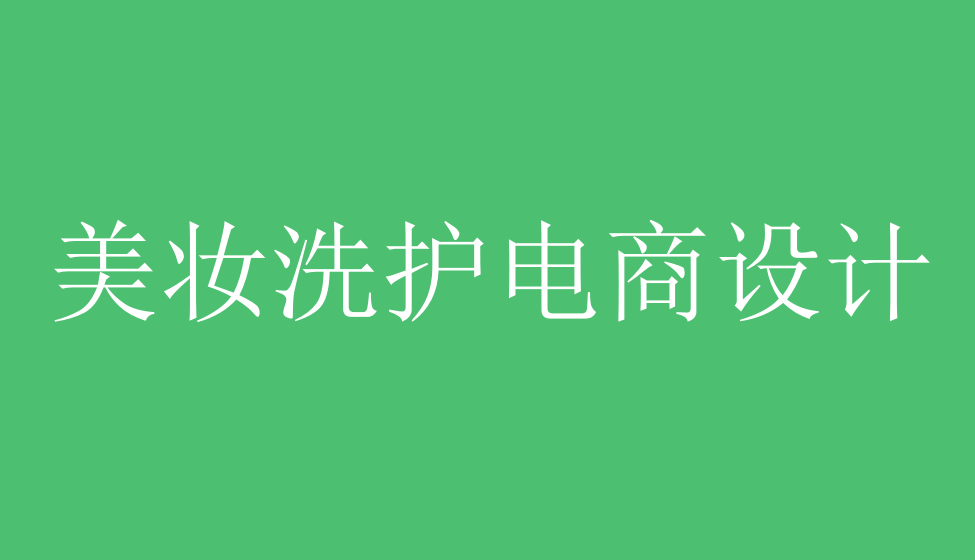 美妆洗护电商设计